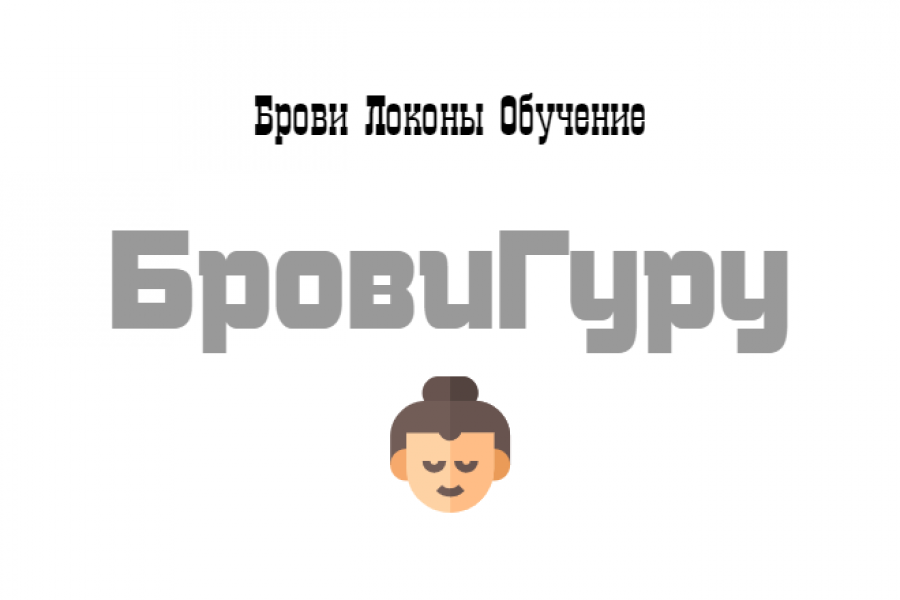 Брови Локоны Обучение

БровиГуру